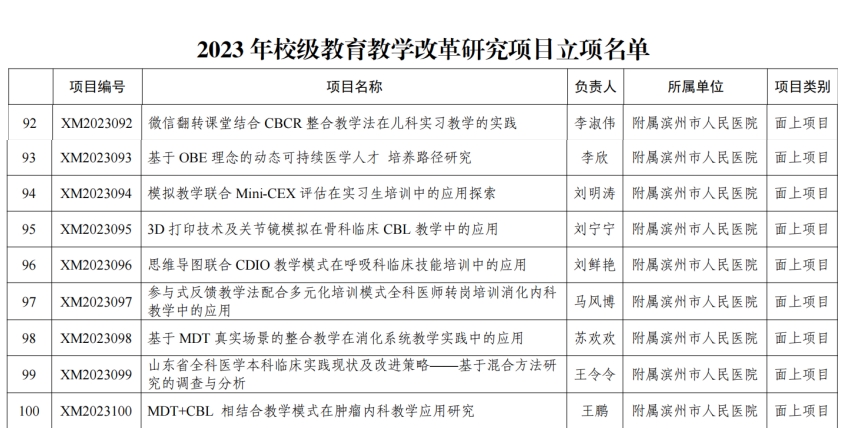 2023 年校级教育教学改革研究项目立项名单

| | 项目编号 | 项目名称 | 负责人 | 所属单位 | 项目类别 |
|---|---|---|---|---|---|
| 92 | XM2023092 | 微信翻转课堂结合 CBCR 整合教学法在儿科实习教学的实践 | 李淑伟 | 附属滨州市人民医院 | 面上项目 |
| 93 | XM2023093 | 基于 OBE 理念的动态可持续医学人才 培养路径研究 | 李欣 | 附属滨州市人民医院 | 面上项目 |
| 94 | XM2023094 | 模拟教学联合 Mini-CEX 评估在实习生培训中的应用探索 | 刘明涛 | 附属滨州市人民医院 | 面上项目 |
| 95 | XM2023095 | 3D 打印技术及关节镜模拟在骨科临床 CBL 教学中的应用 | 刘宁宁 | 附属滨州市人民医院 | 面上项目 |
| 96 | XM2023096 | 思维导图联合 CDIO 教学模式在呼吸科临床技能培训中的应用 | 刘鲜艳 | 附属滨州市人民医院 | 面上项目 |
| 97 | XM2023097 | 参与式反馈教学法配合多元化培训模式全科医师转岗培训消化内科教学中的应用 | 马风博 | 附属滨州市人民医院 | 面上项目 |
| 98 | XM2023098 | 基于 MDT 真实场景的整合教学在消化系统教学实践中的应用 | 苏欢欢 | 附属滨州市人民医院 | 面上项目 |
| 99 | XM2023099 | 山东省全科医学本科临床实践现状及改进策略——基于混合方法研究的调查与分析 | 王令令 | 附属滨州市人民医院 | 面上项目 |
| 100 | XM2023100 | MDT+CBL 相结合教学模式在肿瘤内科教学应用研究 | 王鹏 | 附属滨州市人民医院 | 面上项目 |